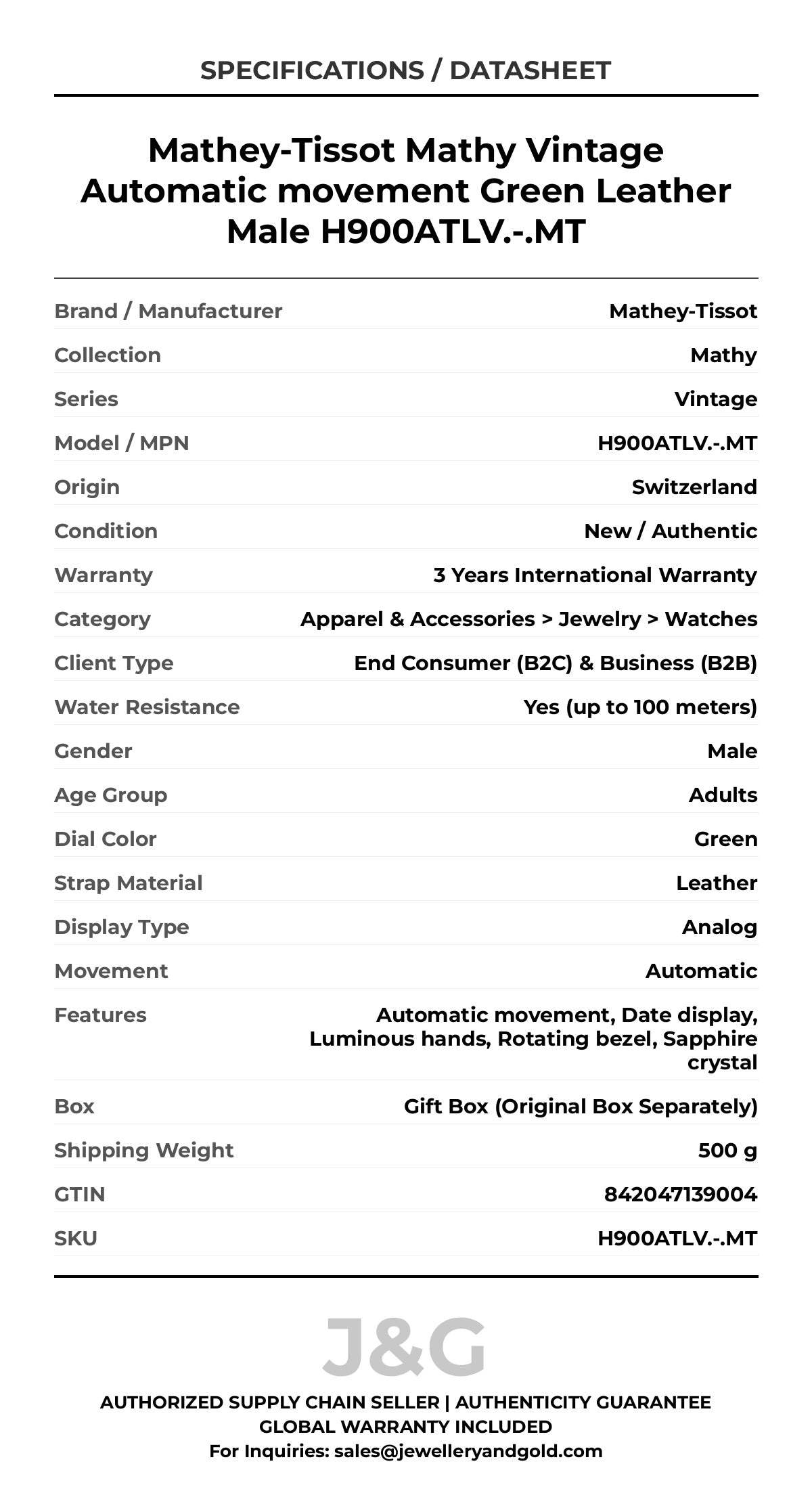 SPECIFICATIONS / DATASHEET

Mathey-Tissot Mathy Vintage Automatic movement Green Leather Male H900ATLV.-.MT

| | |
|---|---|
| Brand / Manufacturer | Mathey-Tissot |
| Collection | Mathy |
| Series | Vintage |
| Model / MPN | H900ATLV.-.MT |
| Origin | Switzerland |
| Condition | New / Authentic |
| Warranty | 3 Years International Warranty |
| Category | Apparel & Accessories > Jewelry > Watches |
| Client Type | End Consumer (B2C) & Business (B2B) |
| Water Resistance | Yes (up to 100 meters) |
| Gender | Male |
| Age Group | Adults |
| Dial Color | Green |
| Strap Material | Leather |
| Display Type | Analog |
| Movement | Automatic |
| Features | Automatic movement, Date display, Luminous hands, Rotating bezel, Sapphire crystal |
| Box | Gift Box (Original Box Separately) |
| Shipping Weight | 500 g |
| GTIN | 842047139004 |
| SKU | H900ATLV.-.MT |

J&G

AUTHORIZED SUPPLY CHAIN SELLER | AUTHENTICITY GUARANTEE
GLOBAL WARRANTY INCLUDED
For Inquiries: sales@jewelleryandgold.com